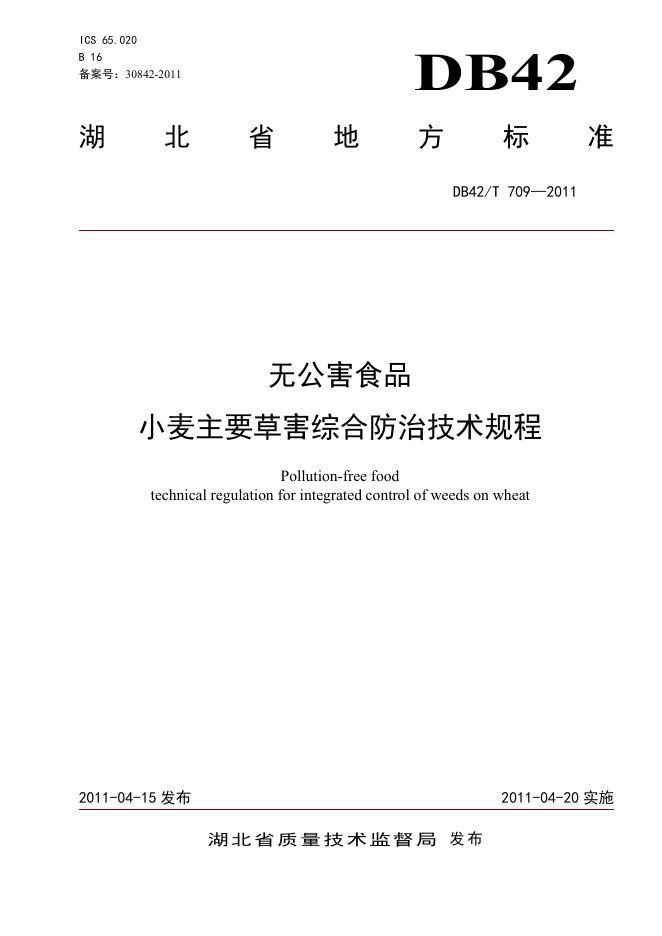 ICS 65.020
B 16
备案号：30842-2011

DB42

湖 北 省 地 方 标 准

DB42/T 709—2011

无公害食品
小麦主要草害综合防治技术规程

Pollution-free food
technical regulation for integrated control of weeds on wheat

2011-04-15 发布

2011-04-20 实施

湖北省质量技术监督局 发布